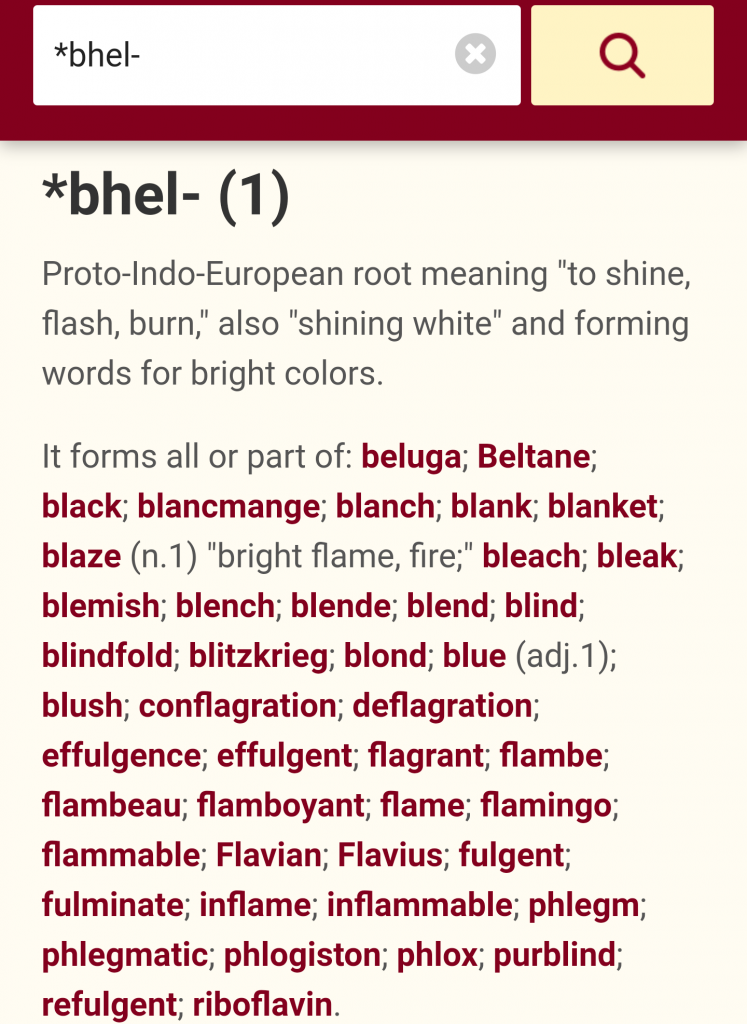 *bhel-

*bhel- (1)

Proto-Indo-European root meaning "to shine, flash, burn," also "shining white" and forming words for bright colors.

It forms all or part of: beluga; Beltane; black; blancmange; blanch; blank; blanket; blaze (n.1) "bright flame, fire;" bleach; bleak; blemish; blench; blende; blend; blind; blindfold; blitzkrieg; blond; blue (adj.1); blush; conflagration; deflagration; effulgence; effulgent; flagrant; flambe; flambeau; flamboyant; flame; flamingo; flammable; Flavian; Flavius; fulgent; fulminate; inflame; inflammable; phlegm; phlegmatic; phlogiston; phlox; purblind; refulgent; riboflavin.